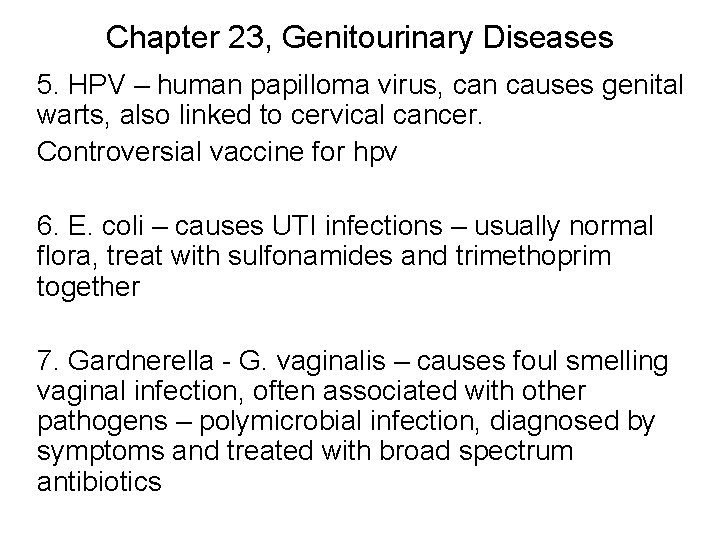 Chapter 23, Genitourinary Diseases

5. HPV – human papilloma virus, can causes genital warts, also linked to cervical cancer.

Controversial vaccine for hpv

6. E. coli – causes UTI infections – usually normal flora, treat with sulfonamides and trimethoprim together

7. Gardnerella - G. vaginalis – causes foul smelling vaginal infection, often associated with other pathogens – polymicrobial infection, diagnosed by symptoms and treated with broad spectrum antibiotics